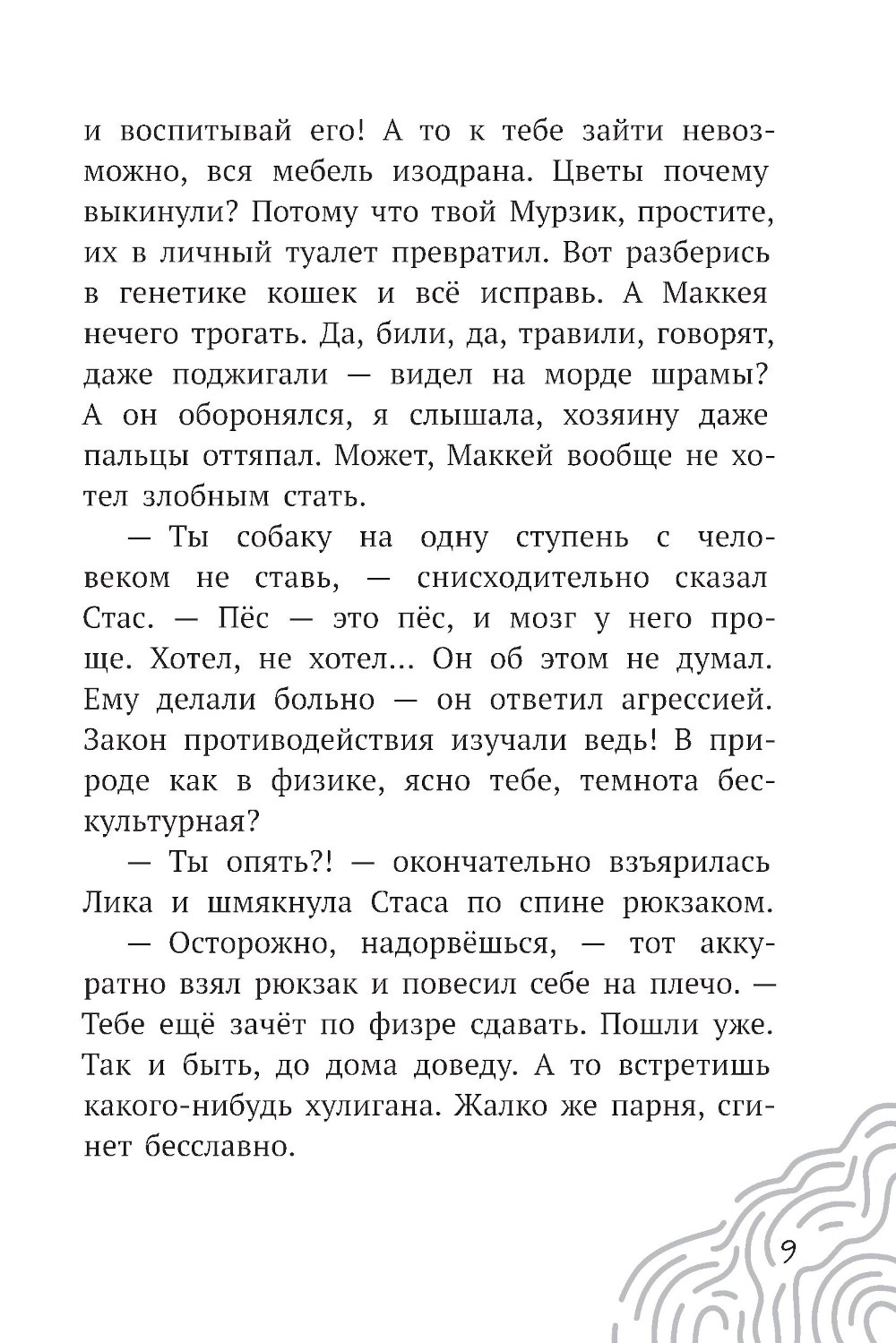 и воспитывай его! А то к тебе зайти невозможно, вся мебель изодрана. Цветы почему выкинули? Потому что твой Мурзик, простите, их в личный туалет превратил. Вот разберись в генетике кошек и всё исправь. А Маккея нечего трогать. Да, били, да, травили, говорят, даже поджигали — видел на морде шрамы? А он оборонялся, я слышала, хозяину даже пальцы оттяпал. Может, Маккей вообще не хотел злобным стать.

— Ты собаку на одну ступень с человеком не ставь, — снисходительно сказал Стас. — Пёс — это пёс, и мозг у него проще. Хотел, не хотел... Он об этом не думал. Ему делали больно — он ответил агрессией. Закон противодействия изучали ведь! В природе как в физике, ясно тебе, темнота бескультурная?

— Ты опять?! — окончательно взъярилась Лика и шмякнула Стаса по спине рюкзаком.

— Осторожно, надорвёшься, — тот аккуратно взял рюкзак и повесил себе на плечо. — Тебе ещё зачёт по физре сдавать. Пошли уже. Так и быть, до дома доведу. А то встретишь какого-нибудь хулигана. Жалко же парня, сгинет бесславно.

9